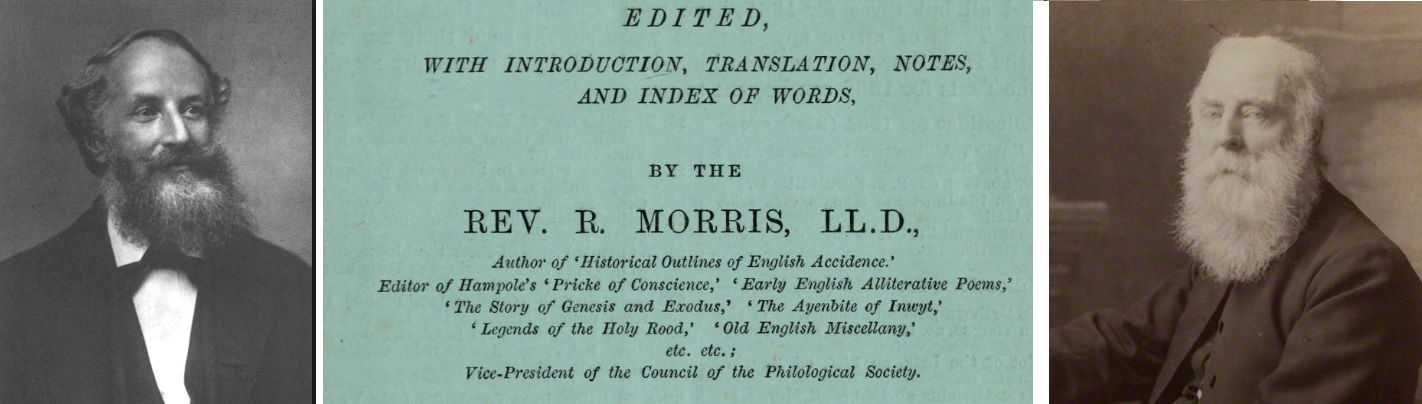 EDITED,

WITH INTRODUCTION, TRANSLATION, NOTES, AND INDEX OF WORDS,

BY THE

REV. R. MORRIS, LL.D.,

Author of 'Historical Outlines of English Accidence.'
Editor of Hampole's 'Pricke of Conscience,' 'Early English Alliterative Poems,' 'The Story of Genesis and Exodus,' 'The Ayenbite of Inwyt,' 'Legends of the Holy Rood,' 'Old English Miscellany,' etc. etc.;
Vice-President of the Council of the Philological Society.